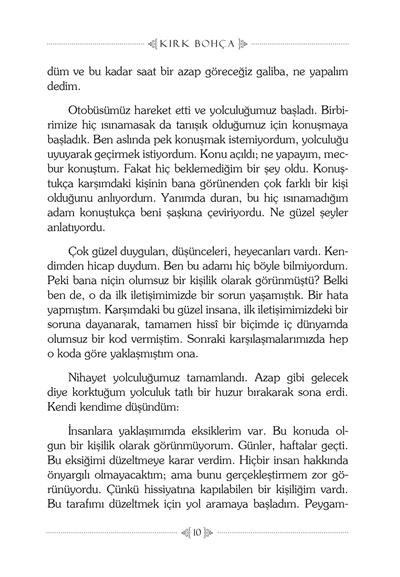 KIRK BOHÇA

düm ve bu kadar saat bir azap göreceğiz galiba, ne yapalım dedim.

Otobüsümüz hareket etti ve yolculuğumuz başladı. Birbirimize hiç ısınamasak da tanışık olduğumuz için konuşmaya başladık. Ben aslında pek konuşmak istemiyordum, yolculuğu uyuyarak geçirmek istiyordum. Konu açıldı; ne yapayım, mecbur konuştum. Fakat hiç beklemediğim bir şey oldu. Konuştukça karşımdaki kişinin bana görünenden çok farklı bir kişi olduğunu anlıyordum. Yanımda duran, bu hiç ısınamadığım adam konuştukça beni şaşkına çeviriyordu. Ne güzel şeyler anlatıyordu.

Çok güzel duyguları, düşünceleri, heyecanları vardı. Kendimden hicap duydum. Ben bu adamı hiç böyle bilmiyordum. Peki bana niçin olumsuz bir kişilik olarak görünmüştü? Belki ben de, o da ilk iletişimimizde bir sorun yaşamıştık. Bir hata yapmıştım. Karşımdaki bu güzel insana, ilk iletişimimizdeki bir soruna dayanarak, tamamen hissî bir biçimde iç dünyamda olumsuz bir kod vermiştim. Sonraki karşılaşmalarımızda hep o koda göre yaklaşmıştım ona.

Nihayet yolculuğumuz tamamlandı. Azap gibi gelecek diye korktuğum yolculuk tatlı bir huzur bırakarak sona erdi. Kendi kendime düşündüm:

İnsanlara yaklaşımımda eksiklerim var. Bu konuda olgun bir kişilik olarak görünmüyorum. Günler, haftalar geçti. Bu eksiğimi düzeltmeye karar verdim. Hiçbir insan hakkında önyargılı olmayacaktım; ama bunu gerçekleştirmem zor görünüyordu. Çünkü hissiyatına kapılabilen bir kişiliğim vardı. Bu tarafımı düzeltmek için yol aramaya başladım. Peygam-

10